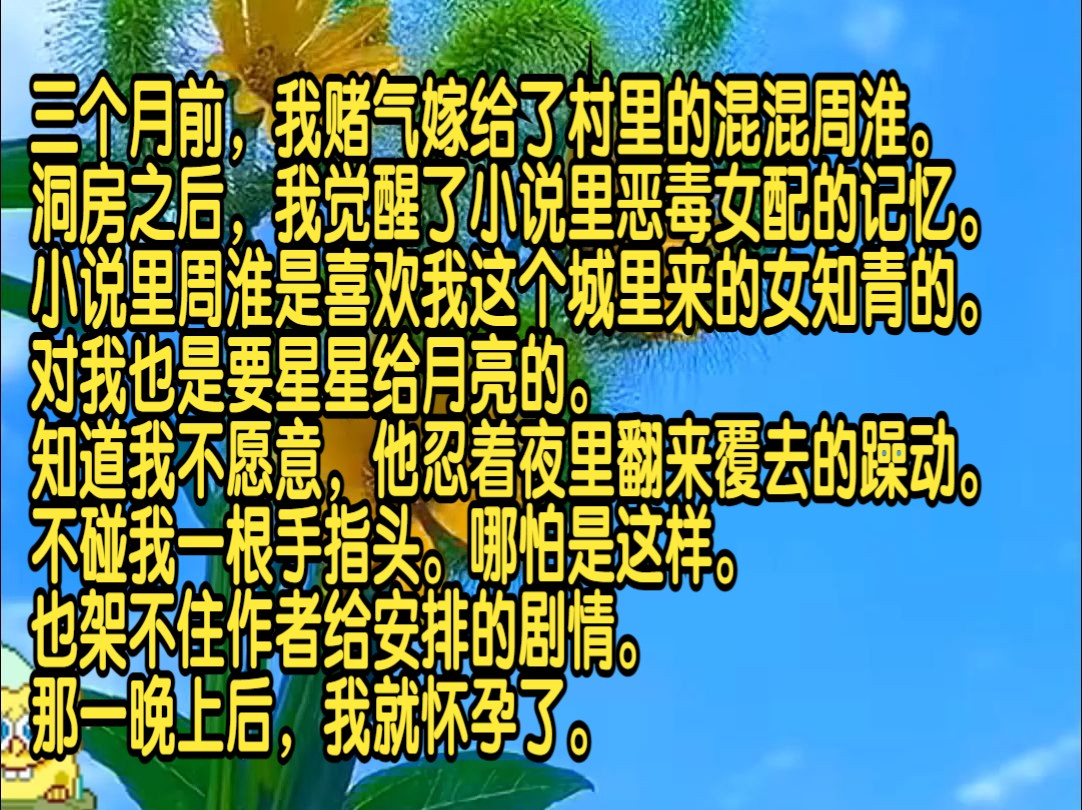 三个月前，我赌气嫁给了村里的混混周淮。
洞房之后，我觉醒了小说里恶毒女配的记忆。
小说里周淮是喜欢我这个城里来的女知青的。
对我也是要星星给月亮的。
知道我不愿意，他忍着夜里翻来覆去的躁动。
不碰我一根手指头。哪怕是这样。
也架不住作者给安排的剧情。
那一晚上后，我就怀孕了。